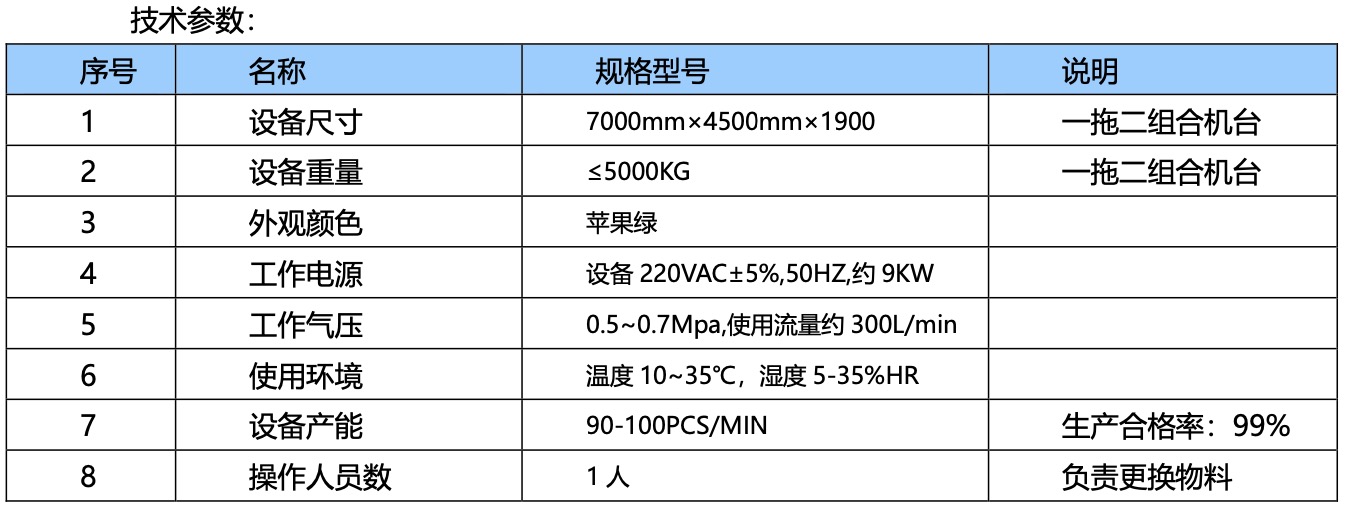 技术参数：

| 序号 | 名称 | 规格型号 | 说明 |
|---|---|---|---|
| 1 | 设备尺寸 | 7000mm×4500mm×1900 | 一拖二组合机台 |
| 2 | 设备重量 | ≤5000KG | 一拖二组合机台 |
| 3 | 外观颜色 | 苹果绿 | |
| 4 | 工作电源 | 设备 220VAC±5%,50HZ,约 9KW | |
| 5 | 工作气压 | 0.5~0.7Mpa,使用流量约 300L/min | |
| 6 | 使用环境 | 温度 10~35℃，湿度 5-35%HR | |
| 7 | 设备产能 | 90-100PCS/MIN | 生产合格率：99% |
| 8 | 操作人员数 | 1 人 | 负责更换物料 |